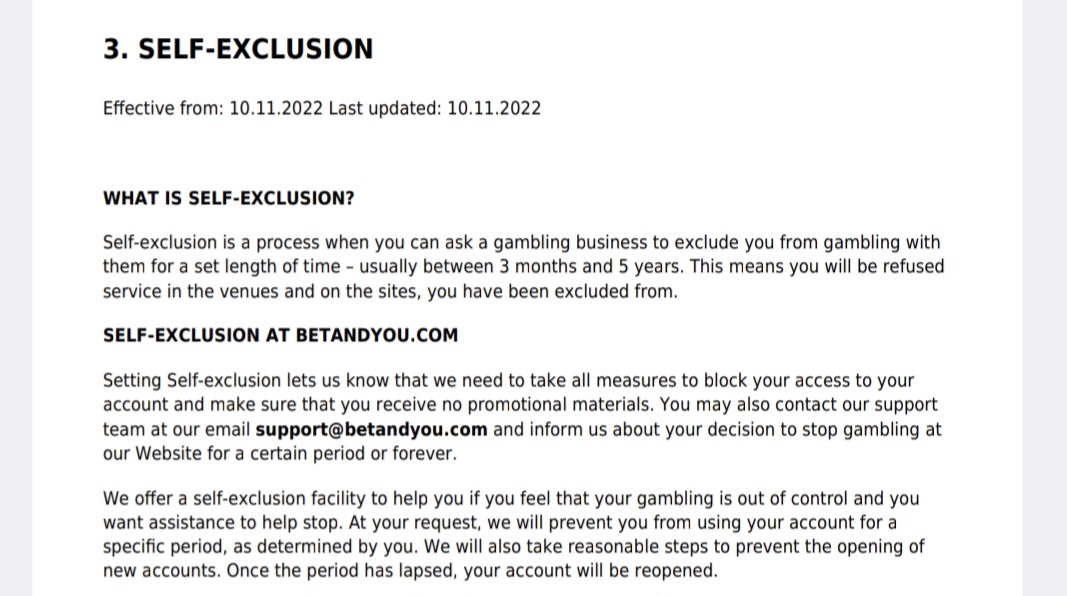 3. SELF-EXCLUSION

Effective from: 10.11.2022 Last updated: 10.11.2022

WHAT IS SELF-EXCLUSION?

Self-exclusion is a process when you can ask a gambling business to exclude you from gambling with them for a set length of time – usually between 3 months and 5 years. This means you will be refused service in the venues and on the sites, you have been excluded from.

SELF-EXCLUSION AT BETANDYOU.COM

Setting Self-exclusion lets us know that we need to take all measures to block your access to your account and make sure that you receive no promotional materials. You may also contact our support team at our email support@betandyou.com and inform us about your decision to stop gambling at our Website for a certain period or forever.

We offer a self-exclusion facility to help you if you feel that your gambling is out of control and you want assistance to help stop. At your request, we will prevent you from using your account for a specific period, as determined by you. We will also take reasonable steps to prevent the opening of new accounts. Once the period has lapsed, your account will be reopened.